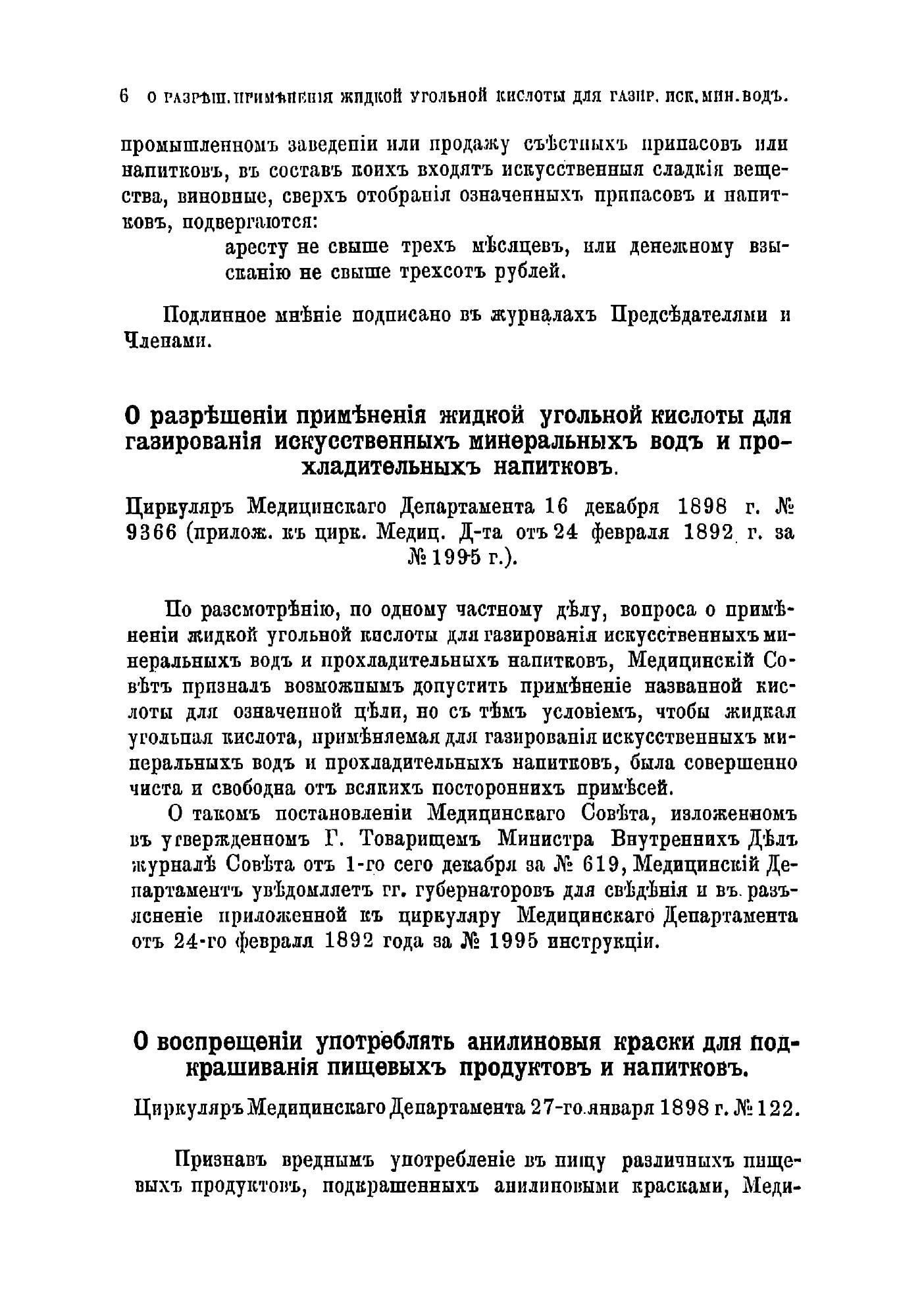 6 О РАЗРѢШ. ПРИМѢНЕНІЯ ЖИДКОЙ УГОЛЬНОЙ КИСЛОТЫ ДЛЯ ГАЗИР. ИСК. МИН. ВОДЪ.

промышленномъ заведеніи или продажу съѣстныхъ припасовъ или напитковъ, въ составъ коихъ входятъ искусственныя сладкія вещества, виновные, сверхъ отобранія означенныхъ припасовъ и напитковъ, подвергаются:

аресту не свыше трехъ мѣсяцевъ, или денежному взысканію не свыше трехсотъ рублей.

Подлинное мнѣніе подписано въ журналахъ Предсѣдателями и Членами.

О разрѣшеніи примѣненія жидкой угольной кислоты для газированія искусственныхъ минеральныхъ водъ и прохладительныхъ напитковъ.

Циркуляръ Медицинскаго Департамента 16 декабря 1898 г. № 9366 (прилож. къ цирк. Медиц. Д-та отъ 24 февраля 1892 г. за № 1995 г.).

По разсмотрѣнію, по одному частному дѣлу, вопроса о примѣненіи жидкой угольной кислоты для газированія искусственныхъ минеральныхъ водъ и прохладительныхъ напитковъ, Медицинскій Совѣтъ призналъ возможнымъ допустить примѣненіе названной кислоты для означенной цѣли, но съ тѣмъ условіемъ, чтобы жидкая угольная кислота, примѣняемая для газированія искусственныхъ минеральныхъ водъ и прохладительныхъ напитковъ, была совершенно чиста и свободна отъ всякихъ постороннихъ примѣсей.

О такомъ постановленіи Медицинскаго Совѣта, изложенномъ въ утвержденномъ Г. Товарищемъ Министра Внутреннихъ Дѣлъ журналѣ Совѣта отъ 1-го сего декабря за № 619, Медицинскій Департаментъ увѣдомляетъ гг. губернаторовъ для свѣдѣнія и въ разъясненіе приложенной къ циркуляру Медицинскаго Департамента отъ 24-го февраля 1892 года за № 1995 инструкціи.

О воспрещеніи употреблять анилиновыя краски для подкрашиванія пищевыхъ продуктовъ и напитковъ.

Циркуляръ Медицинскаго Департамента 27-го января 1898 г. № 122.

Признавъ вреднымъ употребленіе въ пищу различныхъ пищевыхъ продуктовъ, подкрашенныхъ анилиновыми красками, Меди-